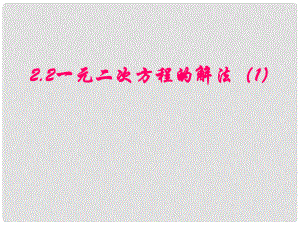 2.2一元二次方程的解法（1）